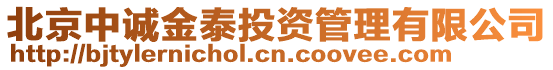 北京中诚金泰投资管理有限公司
http://bjtylernichol.cn.coovee.com